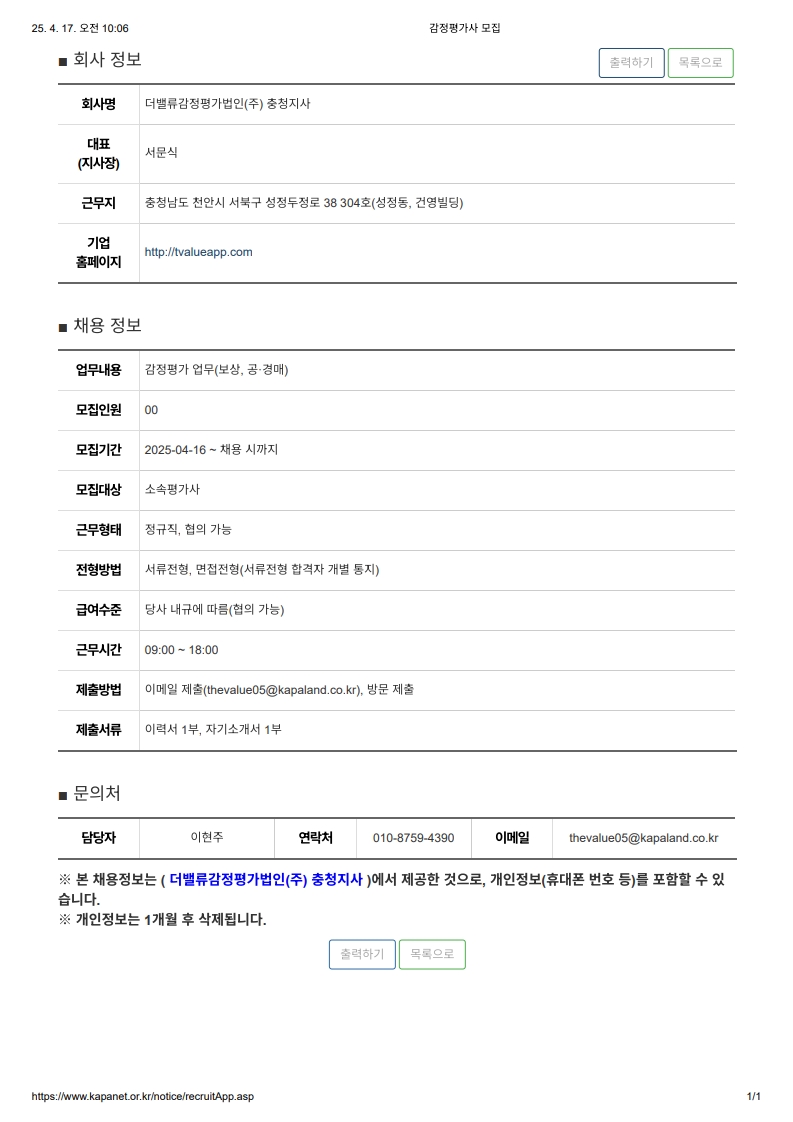 25. 4. 17. 오전 10:06

감정평가사 모집

■ 회사 정보

출력하기 목록으로

| 회사명 | 더밸류감정평가법인(주) 충청지사 |
|---|---|
| 대표 (지사장) | 서문식 |
| 근무지 | 충청남도 천안시 서북구 성정두정로 38 304호(성정동, 건영빌딩) |
| 기업 홈페이지 | http://tvalueapp.com |

■ 채용 정보

| 업무내용 | 감정평가 업무(보상, 공·경매) |
|---|---|
| 모집인원 | 00 |
| 모집기간 | 2025-04-16 ~ 채용 시까지 |
| 모집대상 | 소속평가사 |
| 근무형태 | 정규직, 협의 가능 |
| 전형방법 | 서류전형, 면접전형(서류전형 합격자 개별 통지) |
| 급여수준 | 당사 내규에 따름(협의 가능) |
| 근무시간 | 09:00 ~ 18:00 |
| 제출방법 | 이메일 제출(thevalue05@kapaland.co.kr), 방문 제출 |
| 제출서류 | 이력서 1부, 자기소개서 1부 |

■ 문의처

| 담당자 | 이현주 | 연락처 | 010-8759-4390 | 이메일 | thevalue05@kapaland.co.kr |
|---|---|---|---|---|---|

※ 본 채용정보는 ( 더밸류감정평가법인(주) 충청지사 )에서 제공한 것으로, 개인정보(휴대폰 번호 등)를 포함할 수 있습니다.
※ 개인정보는 1개월 후 삭제됩니다.

출력하기 목록으로

https://www.kapanet.or.kr/notice/recruitApp.asp

1/1